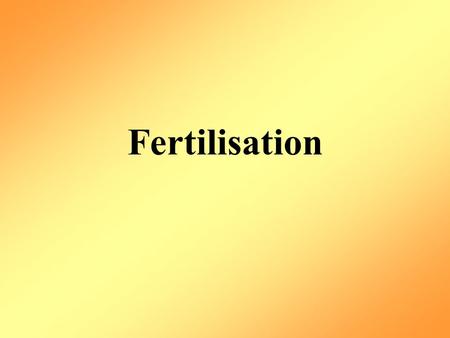 Fertilisation